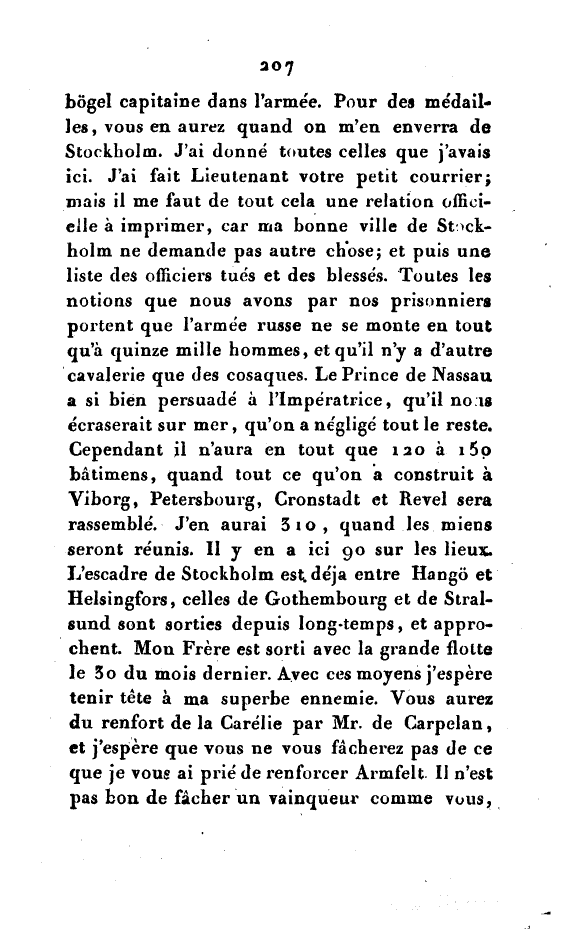 207

bögel capitaine dans l'armée. Pour des médailles, vous en aurez quand on m'en enverra de Stockholm. J'ai donné toutes celles que j'avais ici. J'ai fait Lieutenant votre petit courrier; mais il me faut de tout cela une relation officielle à imprimer, car ma bonne ville de Stockholm ne demande pas autre chose; et puis une liste des officiers tués et des blessés. Toutes les notions que nous avons par nos prisonniers portent que l'armée russe ne se monte en tout qu'à quinze mille hommes, et qu'il n'y a d'autre cavalerie que des cosaques. Le Prince de Nassau a si bien persuadé à l'Impératrice, qu'il nous écraserait sur mer, qu'on a négligé tout le reste. Cependant il n'aura en tout que 120 à 150 bâtimens, quand tout ce qu'on a construit à Viborg, Petersbourg, Cronstadt et Revel sera rassemblé. J'en aurai 310, quand les miens seront réunis. Il y en a ici 90 sur les lieux. L'escadre de Stockholm est déja entre Hangö et Helsingfors, celles de Gothembourg et de Stralsund sont sorties depuis long-temps, et approchent. Mon Frère est sorti avec la grande flotte le 30 du mois dernier. Avec ces moyens j'espère tenir tête à ma superbe ennemie. Vous aurez du renfort de la Carélie par Mr. de Carpelan, et j'espère que vous ne vous fâcherez pas de ce que je vous ai prié de renforcer Armfelt. Il n'est pas bon de fâcher un vainqueur comme vous,